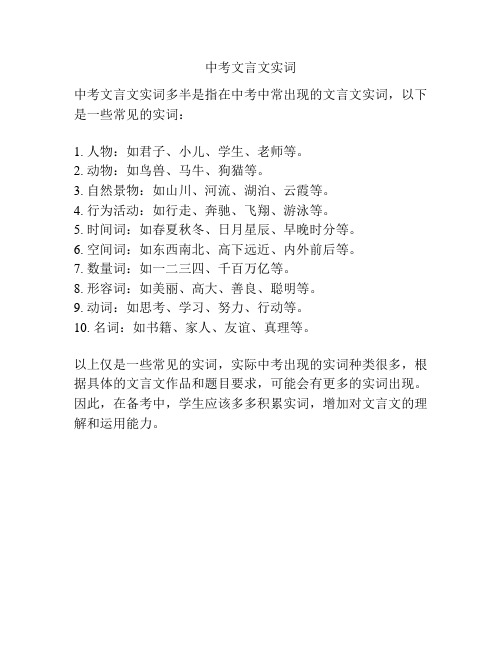 中考文言文实词

中考文言文实词多半是指在中考中常出现的文言文实词，以下是一些常见的实词：

1. 人物：如君子、小儿、学生、老师等。
2. 动物：如鸟兽、马牛、狗猫等。
3. 自然景物：如山川、河流、湖泊、云霞等。
4. 行为活动：如行走、奔驰、飞翔、游泳等。
5. 时间词：如春夏秋冬、日月星辰、早晚时分等。
6. 空间词：如东西南北、高下远近、内外前后等。
7. 数量词：如一二三四、千百万亿等。
8. 形容词：如美丽、高大、善良、聪明等。
9. 动词：如思考、学习、努力、行动等。
10. 名词：如书籍、家人、友谊、真理等。

以上仅是一些常见的实词，实际中考出现的实词种类很多，根据具体的文言文作品和题目要求，可能会有更多的实词出现。因此，在备考中，学生应该多多积累实词，增加对文言文的理解和运用能力。